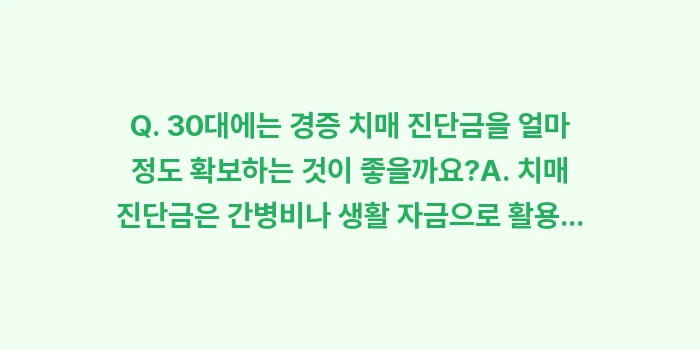 Q. 30대에는 경증 치매 진단금을 얼마 정도 확보하는 것이 좋을까요?A. 치매 진단금은 간병비나 생활 자금으로 활용...